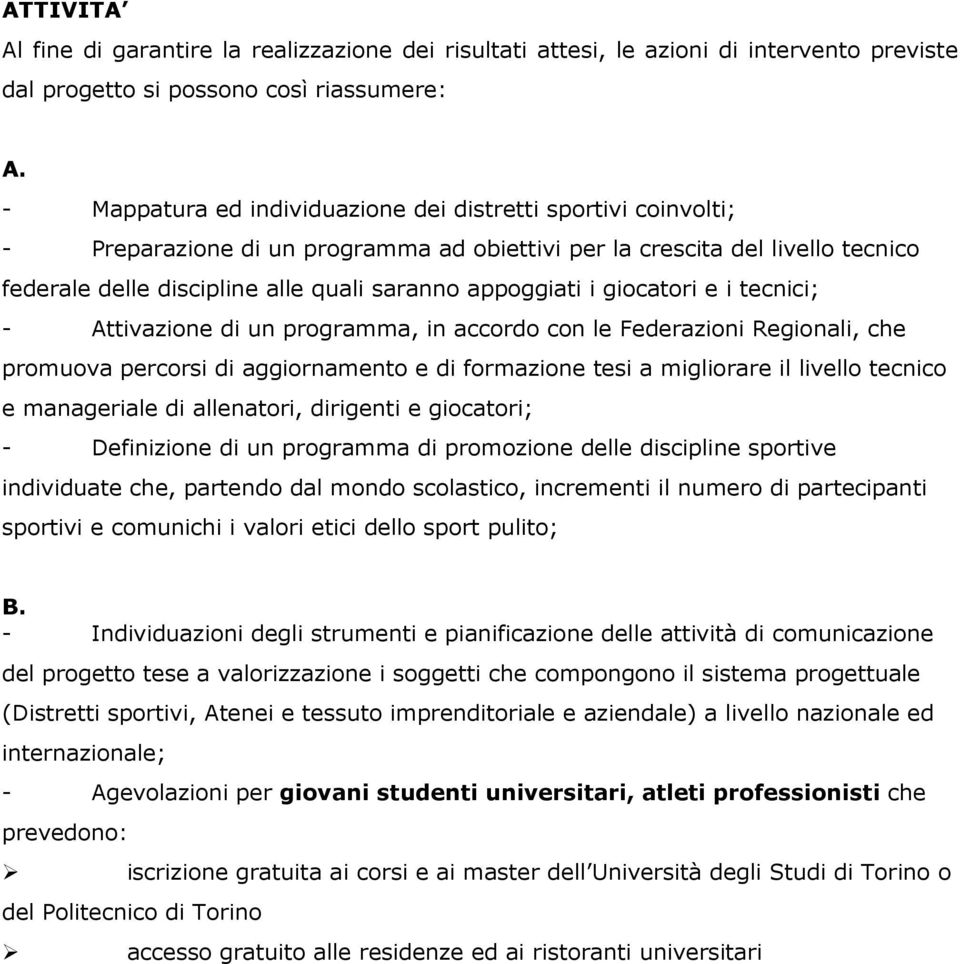 ATTIVITA'
Al fine di garantire la realizzazione dei risultati attesi, le azioni di intervento previste dal progetto si possono così riassumere:

A.
- Mappatura ed individuazione dei distretti sportivi coinvolti;
- Preparazione di un programma ad obiettivi per la crescita del livello tecnico federale delle discipline alle quali saranno appoggiati i giocatori e i tecnici;
- Attivazione di un programma, in accordo con le Federazioni Regionali, che promuova percorsi di aggiornamento e di formazione tesi a migliorare il livello tecnico e manageriale di allenatori, dirigenti e giocatori;
- Definizione di un programma di promozione delle discipline sportive individuate che, partendo dal mondo scolastico, incrementi il numero di partecipanti sportivi e comunichi i valori etici dello sport pulito;

B.
- Individuazioni degli strumenti e pianificazione delle attività di comunicazione del progetto tese a valorizzazione i soggetti che compongono il sistema progettuale (Distretti sportivi, Atenei e tessuto imprenditoriale e aziendale) a livello nazionale ed internazionale;
- Agevolazioni per giovani studenti universitari, atleti professionisti che prevedono:
➢ iscrizione gratuita ai corsi e ai master dell'Università degli Studi di Torino o del Politecnico di Torino
➢ accesso gratuito alle residenze ed ai ristoranti universitari